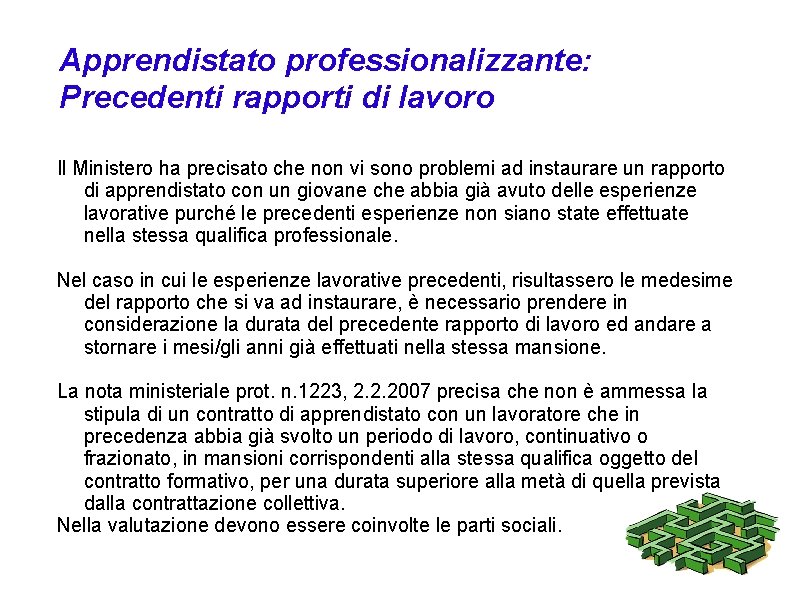 Apprendistato professionalizzante:
Precedenti rapporti di lavoro

Il Ministero ha precisato che non vi sono problemi ad instaurare un rapporto di apprendistato con un giovane che abbia già avuto delle esperienze lavorative purché le precedenti esperienze non siano state effettuate nella stessa qualifica professionale.

Nel caso in cui le esperienze lavorative precedenti, risultassero le medesime del rapporto che si va ad instaurare, è necessario prendere in considerazione la durata del precedente rapporto di lavoro ed andare a stornare i mesi/gli anni già effettuati nella stessa mansione.

La nota ministeriale prot. n.1223, 2.2.2007 precisa che non è ammessa la stipula di un contratto di apprendistato con un lavoratore che in precedenza abbia già svolto un periodo di lavoro, continuativo o frazionato, in mansioni corrispondenti alla stessa qualifica oggetto del contratto formativo, per una durata superiore alla metà di quella prevista dalla contrattazione collettiva.
Nella valutazione devono essere coinvolte le parti sociali.